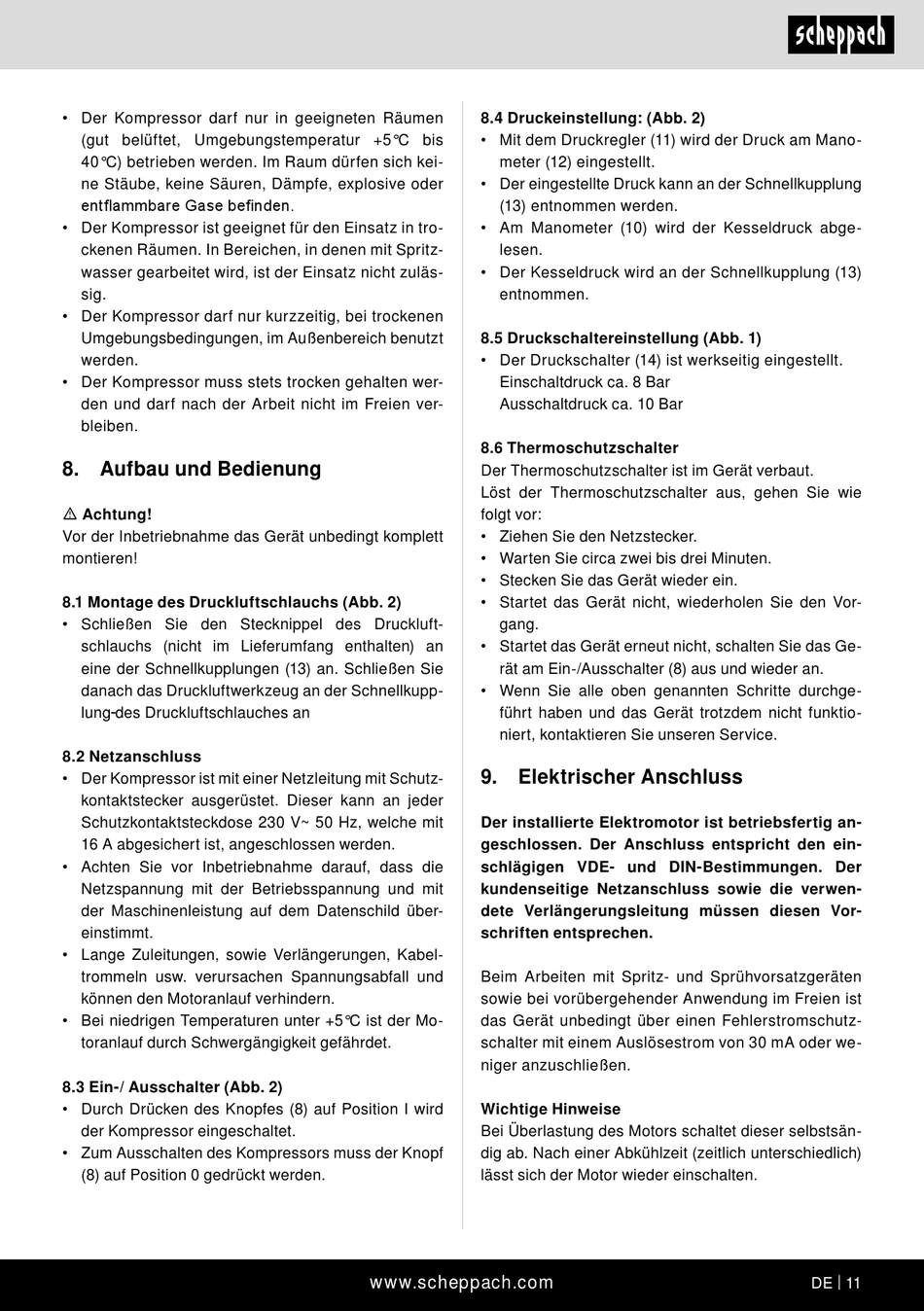 scheppach

• Der Kompressor darf nur in geeigneten Räumen (gut belüftet, Umgebungstemperatur +5°C bis 40°C) betrieben werden. Im Raum dürfen sich keine Stäube, keine Säuren, Dämpfe, explosive oder entflammbare Gase befinden.
• Der Kompressor ist geeignet für den Einsatz in trockenen Räumen. In Bereichen, in denen mit Spritzwasser gearbeitet wird, ist der Einsatz nicht zulässig.
• Der Kompressor darf nur kurzzeitig, bei trockenen Umgebungsbedingungen, im Außenbereich benutzt werden.
• Der Kompressor muss stets trocken gehalten werden und darf nach der Arbeit nicht im Freien verbleiben.

8. Aufbau und Bedienung

⚠ Achtung!
Vor der Inbetriebnahme das Gerät unbedingt komplett montieren!

8.1 Montage des Druckluftschlauchs (Abb. 2)
• Schließen Sie den Stecknippel des Druckluftschlauchs (nicht im Lieferumfang enthalten) an eine der Schnellkupplungen (13) an. Schließen Sie danach das Druckluftwerkzeug an der Schnellkupplung-des Druckluftschlauches an

8.2 Netzanschluss
• Der Kompressor ist mit einer Netzleitung mit Schutzkontaktstecker ausgerüstet. Dieser kann an jeder Schutzkontaktsteckdose 230 V~ 50 Hz, welche mit 16 A abgesichert ist, angeschlossen werden.
• Achten Sie vor Inbetriebnahme darauf, dass die Netzspannung mit der Betriebsspannung und mit der Maschinenleistung auf dem Datenschild übereinstimmt.
• Lange Zuleitungen, sowie Verlängerungen, Kabeltrommeln usw. verursachen Spannungsabfall und können den Motoranlauf verhindern.
• Bei niedrigen Temperaturen unter +5°C ist der Motoranlauf durch Schwergängigkeit gefährdet.

8.3 Ein-/ Ausschalter (Abb. 2)
• Durch Drücken des Knopfes (8) auf Position I wird der Kompressor eingeschaltet.
• Zum Ausschalten des Kompressors muss der Knopf (8) auf Position 0 gedrückt werden.

8.4 Druckeinstellung: (Abb. 2)
• Mit dem Druckregler (11) wird der Druck am Manometer (12) eingestellt.
• Der eingestellte Druck kann an der Schnellkupplung (13) entnommen werden.
• Am Manometer (10) wird der Kesseldruck abgelesen.
• Der Kesseldruck wird an der Schnellkupplung (13) entnommen.

8.5 Druckschaltereinstellung (Abb. 1)
• Der Druckschalter (14) ist werkseitig eingestellt.
Einschaltdruck ca. 8 Bar
Ausschaltdruck ca. 10 Bar

8.6 Thermoschutzschalter
Der Thermoschutzschalter ist im Gerät verbaut.
Löst der Thermoschutzschalter aus, gehen Sie wie folgt vor:
• Ziehen Sie den Netzstecker.
• Warten Sie circa zwei bis drei Minuten.
• Stecken Sie das Gerät wieder ein.
• Startet das Gerät nicht, wiederholen Sie den Vorgang.
• Startet das Gerät erneut nicht, schalten Sie das Gerät am Ein-/Ausschalter (8) aus und wieder an.
• Wenn Sie alle oben genannten Schritte durchgeführt haben und das Gerät trotzdem nicht funktioniert, kontaktieren Sie unseren Service.

9. Elektrischer Anschluss

Der installierte Elektromotor ist betriebsfertig angeschlossen. Der Anschluss entspricht den einschlägigen VDE- und DIN-Bestimmungen. Der kundenseitige Netzanschluss sowie die verwendete Verlängerungsleitung müssen diesen Vorschriften entsprechen.

Beim Arbeiten mit Spritz- und Sprühvorsatzgeräten sowie bei vorübergehender Anwendung im Freien ist das Gerät unbedingt über einen Fehlerstromschutzschalter mit einem Auslösestrom von 30 mA oder weniger anzuschließen.

Wichtige Hinweise
Bei Überlastung des Motors schaltet dieser selbstsändig ab. Nach einer Abkühlzeit (zeitlich unterschiedlich) lässt sich der Motor wieder einschalten.

www.scheppach.com

DE | 11